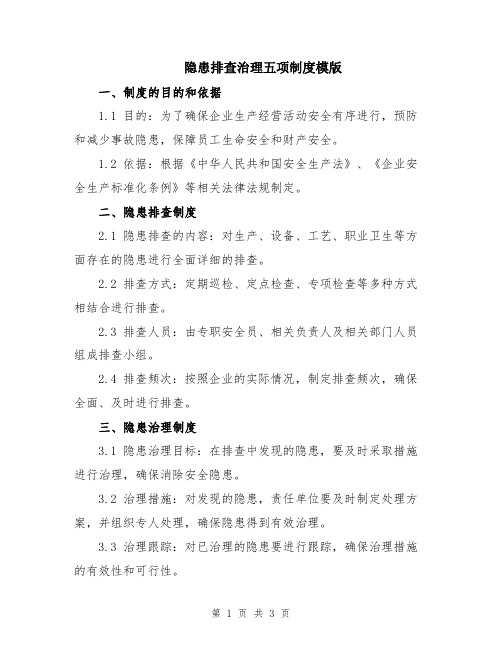 隐患排查治理五项制度模版

一、制度的目的和依据

1.1 目的：为了确保企业生产经营活动安全有序进行，预防和减少事故隐患，保障员工生命安全和财产安全。

1.2 依据：根据《中华人民共和国安全生产法》、《企业安全生产标准化条例》等相关法律法规制定。

二、隐患排查制度

2.1 隐患排查的内容：对生产、设备、工艺、职业卫生等方面存在的隐患进行全面详细的排查。

2.2 排查方式：定期巡检、定点检查、专项检查等多种方式相结合进行排查。

2.3 排查人员：由专职安全员、相关负责人及相关部门人员组成排查小组。

2.4 排查频次：按照企业的实际情况，制定排查频次，确保全面、及时进行排查。

三、隐患治理制度

3.1 隐患治理目标：在排查中发现的隐患，要及时采取措施进行治理，确保消除安全隐患。

3.2 治理措施：对发现的隐患，责任单位要及时制定处理方案，并组织专人处理，确保隐患得到有效治理。

3.3 治理跟踪：对已治理的隐患要进行跟踪，确保治理措施的有效性和可行性。

第 1 页 共 3 页